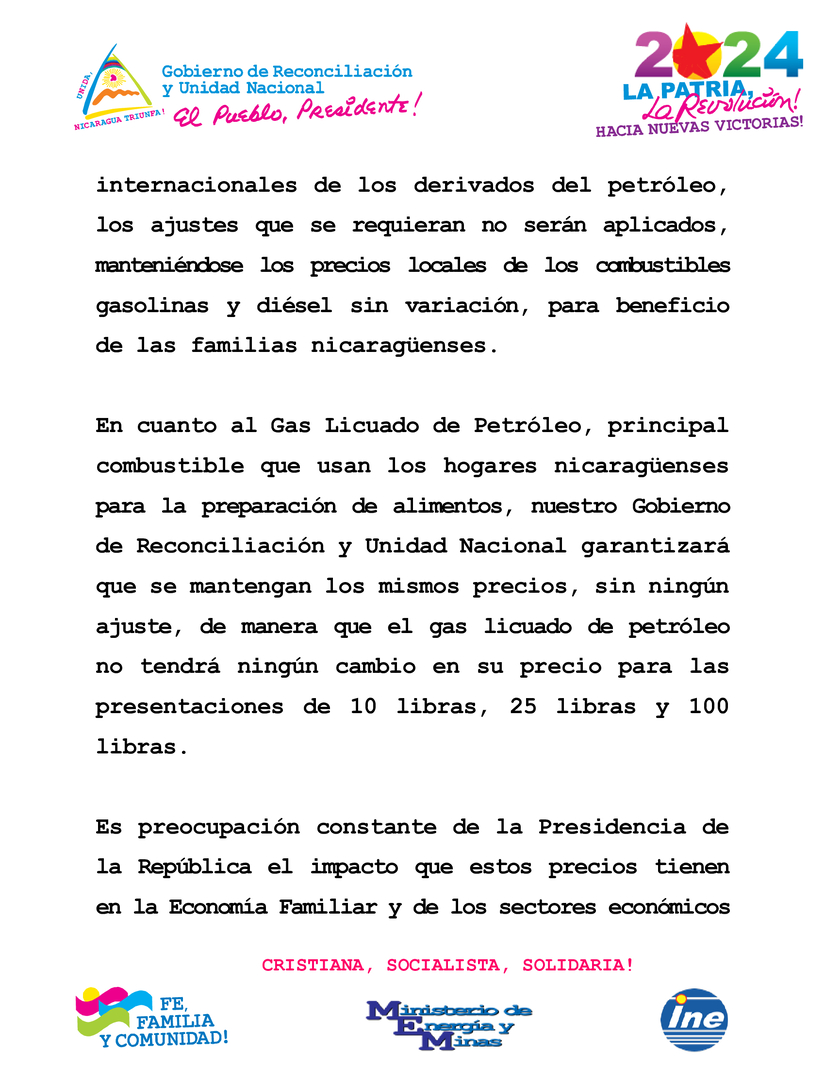 UNIDA, NICARAGUA TRIUNFA!

Gobierno de Reconciliación y Unidad Nacional
El Pueblo, Presidente!

2024
LA PATRIA, La Revolución!
HACIA NUEVAS VICTORIAS!

internacionales de los derivados del petróleo, los ajustes que se requieran no serán aplicados, manteniéndose los precios locales de los combustibles gasolinas y diésel sin variación, para beneficio de las familias nicaragüenses.

En cuanto al Gas Licuado de Petróleo, principal combustible que usan los hogares nicaragüenses para la preparación de alimentos, nuestro Gobierno de Reconciliación y Unidad Nacional garantizará que se mantengan los mismos precios, sin ningún ajuste, de manera que el gas licuado de petróleo no tendrá ningún cambio en su precio para las presentaciones de 10 libras, 25 libras y 100 libras.

Es preocupación constante de la Presidencia de la República el impacto que estos precios tienen en la Economía Familiar y de los sectores económicos

CRISTIANA, SOCIALISTA, SOLIDARIA!

FE, FAMILIA Y COMUNIDAD!

Ministerio de Energía y Minas

ine